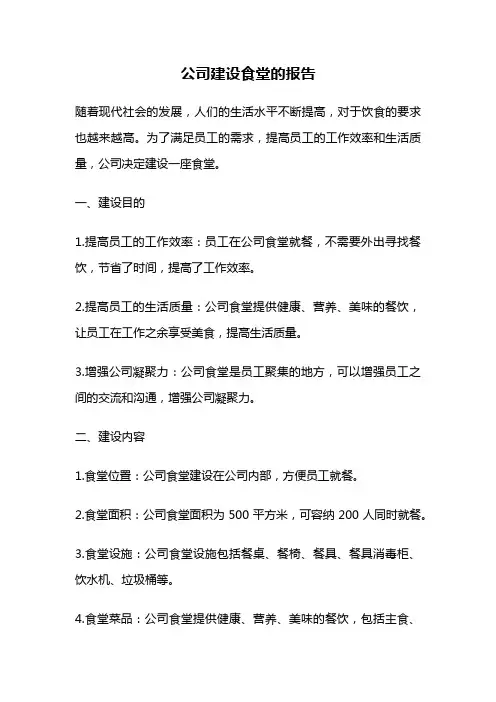 公司建设食堂的报告

随着现代社会的发展，人们的生活水平不断提高，对于饮食的要求也越来越高。为了满足员工的需求，提高员工的工作效率和生活质量，公司决定建设一座食堂。

一、建设目的

1.提高员工的工作效率：员工在公司食堂就餐，不需要外出寻找餐饮，节省了时间，提高了工作效率。

2.提高员工的生活质量：公司食堂提供健康、营养、美味的餐饮，让员工在工作之余享受美食，提高生活质量。

3.增强公司凝聚力：公司食堂是员工聚集的地方，可以增强员工之间的交流和沟通，增强公司凝聚力。

二、建设内容

1.食堂位置：公司食堂建设在公司内部，方便员工就餐。

2.食堂面积：公司食堂面积为 500 平方米，可容纳 200 人同时就餐。

3.食堂设施：公司食堂设施包括餐桌、餐椅、餐具、餐具消毒柜、饮水机、垃圾桶等。

4.食堂菜品：公司食堂提供健康、营养、美味的餐饮，包括主食、